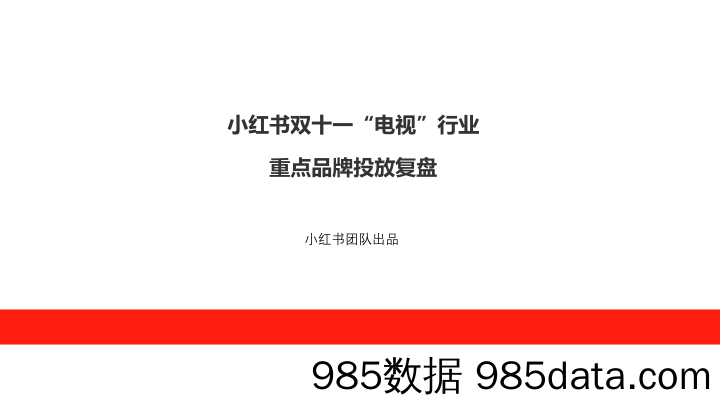 小红书双十一“电视”行业
重点品牌投放复盘

小红书团队出品

985数据 985data.com